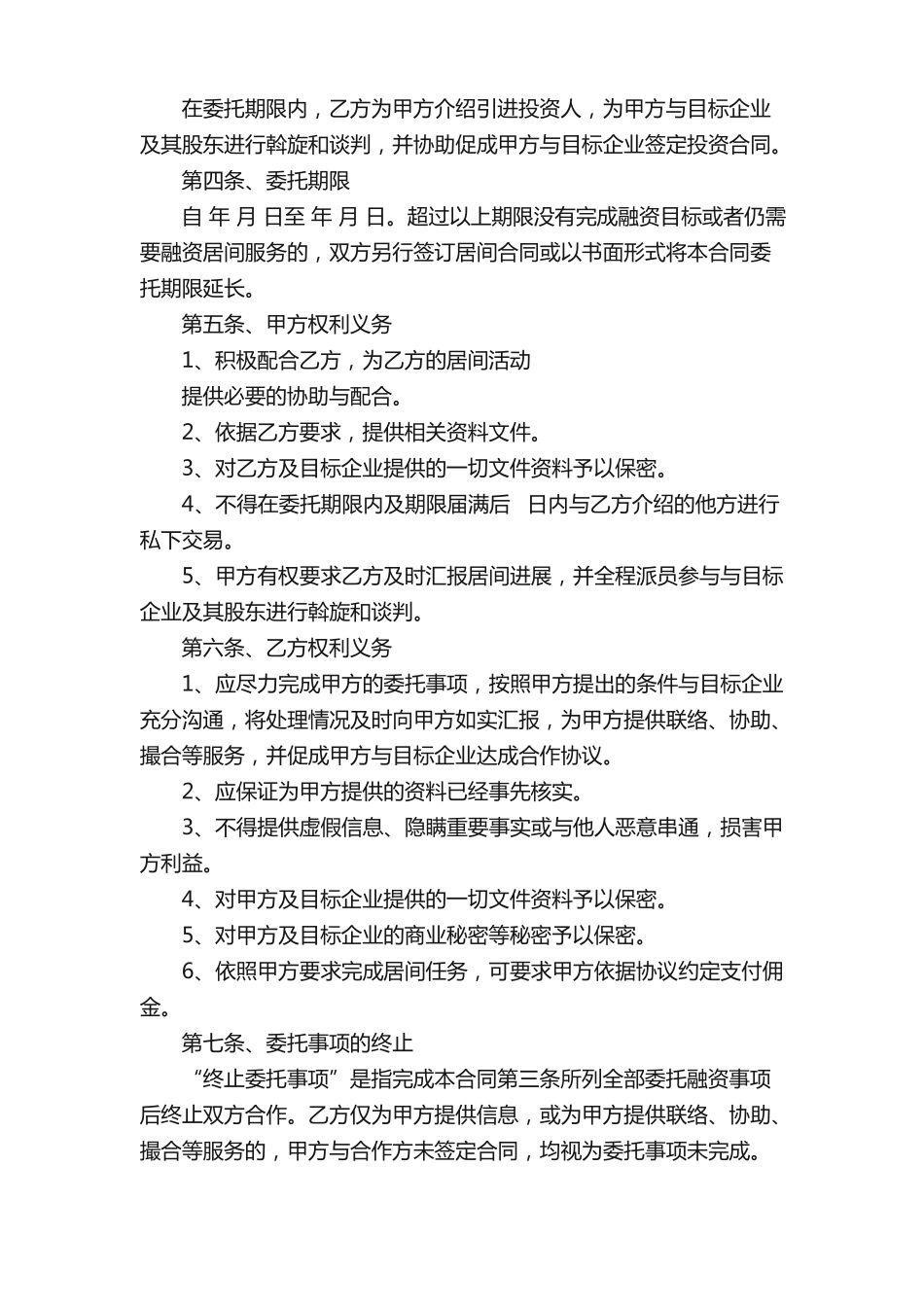 在委托期限内，乙方为甲方介绍引进投资人，为甲方与目标企业及其股东进行斡旋和谈判，并协助促成甲方与目标企业签定投资合同。

第四条、委托期限

自 年 月 日至 年 月 日。超过以上期限没有完成融资目标或者仍需要融资居间服务的，双方另行签订居间合同或以书面形式将本合同委托期限延长。

第五条、甲方权利义务

1、积极配合乙方，为乙方的居间活动

提供必要的协助与配合。

2、依据乙方要求，提供相关资料文件。

3、对乙方及目标企业提供的一切文件资料予以保密。

4、不得在委托期限内及期限届满后 日内与乙方介绍的他方进行私下交易。

5、甲方有权要求乙方及时汇报居间进展，并全程派员参与与目标企业及其股东进行斡旋和谈判。

第六条、乙方权利义务

1、应尽力完成甲方的委托事项，按照甲方提出的条件与目标企业充分沟通，将处理情况及时向甲方如实汇报，为甲方提供联络、协助、撮合等服务，并促成甲方与目标企业达成合作协议。

2、应保证为甲方提供的资料已经事先核实。

3、不得提供虚假信息、隐瞒重要事实或与他人恶意串通，损害甲方利益。

4、对甲方及目标企业提供的一切文件资料予以保密。

5、对甲方及目标企业的商业秘密等秘密予以保密。

6、依照甲方要求完成居间任务，可要求甲方依据协议约定支付佣金。

第七条、委托事项的终止

“终止委托事项”是指完成本合同第三条所列全部委托融资事项后终止双方合作。乙方仅为甲方提供信息，或为甲方提供联络、协助、撮合等服务的，甲方与合作方未签定合同，均视为委托事项未完成。